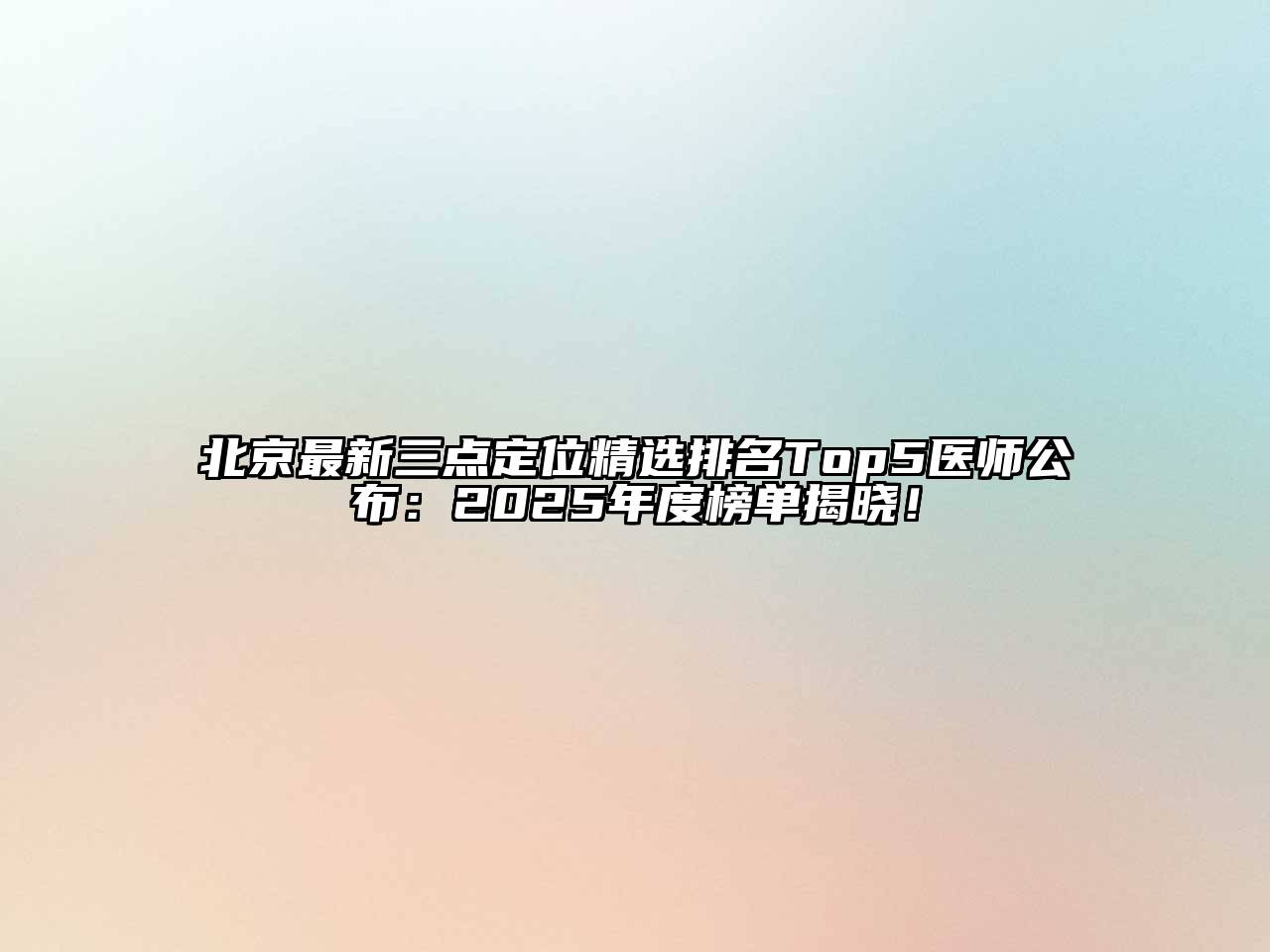 北京最新三点定位精选排名Top5医师公布：2025年度榜单揭晓！